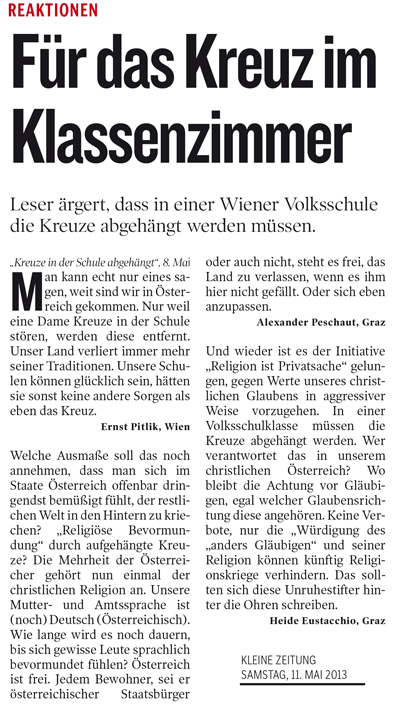 REAKTIONEN

Für das Kreuz im Klassenzimmer

Leser ärgert, dass in einer Wiener Volksschule die Kreuze abgehängt werden müssen.

„Kreuze in der Schule abgehängt", 8. Mai

Man kann echt nur eines sagen, weit sind wir in Österreich gekommen. Nur weil eine Dame Kreuze in der Schule stören, werden diese entfernt. Unser Land verliert immer mehr seiner Traditionen. Unsere Schulen können glücklich sein, hätten sie sonst keine andere Sorgen als eben das Kreuz.

Ernst Pitlik, Wien

Welche Ausmaße soll das noch annehmen, dass man sich im Staate Österreich offenbar dringendst bemüßigt fühlt, der restlichen Welt in den Hintern zu kriechen? „Religiöse Bevormundung" durch aufgehängte Kreuze? Die Mehrheit der Österreicher gehört nun einmal der christlichen Religion an. Unsere Mutter- und Amtssprache ist (noch) Deutsch (Österreichisch). Wie lange wird es noch dauern, bis sich gewisse Leute sprachlich bevormundet fühlen? Österreich ist frei. Jedem Bewohner, sei er österreichischer Staatsbürger oder auch nicht, steht es frei, das Land zu verlassen, wenn es ihm hier nicht gefällt. Oder sich eben anzupassen.

Alexander Peschaut, Graz

Und wieder ist es der Initiative „Religion ist Privatsache" gelungen, gegen Werte unseres christlichen Glaubens in aggressiver Weise vorzugehen. In einer Volksschulklasse müssen die Kreuze abgehängt werden. Wer verantwortet das in unserem christlichen Österreich? Wo bleibt die Achtung vor Gläubigen, egal welcher Glaubensrichtung diese angehören. Keine Verbote, nur die „Würdigung des „anders Gläubigen" und seiner Religion können künftig Religionskriege verhindern. Das sollten sich diese Unruhestifter hinter die Ohren schreiben.

Heide Eustacchio, Graz

KLEINE ZEITUNG
SAMSTAG, 11. MAI 2013